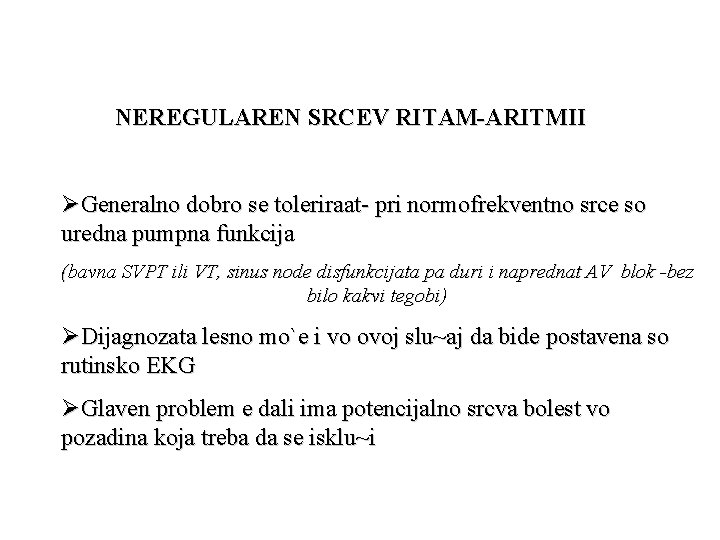 NEREGULAREN SRCEV RITAM-ARITMII

➢Generalno dobro se toleriraat- pri normofrekventno srce so uredna pumpna funkcija

(bavna SVPT ili VT, sinus node disfunkcijata pa duri i naprednat AV blok -bez bilo kakvi tegobi)

➢Dijagnozata lesno mo`e i vo ovoj slu~aj da bide postavena so rutinsko EKG

➢Glaven problem e dali ima potencijalno srcva bolest vo pozadina koja treba da se isklu~i